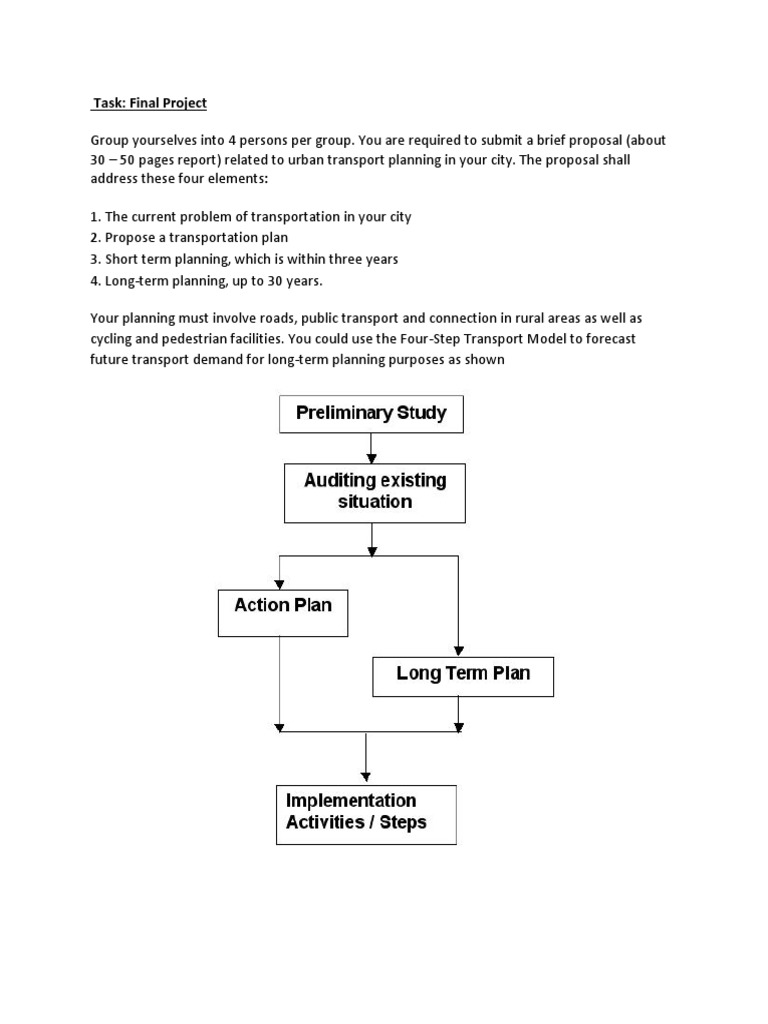 Task: Final Project

Group yourselves into 4 persons per group. You are required to submit a brief proposal (about 30 – 50 pages report) related to urban transport planning in your city. The proposal shall address these four elements:

1. The current problem of transportation in your city
2. Propose a transportation plan
3. Short term planning, which is within three years
4. Long-term planning, up to 30 years.

Your planning must involve roads, public transport and connection in rural areas as well as cycling and pedestrian facilities. You could use the Four-Step Transport Model to forecast future transport demand for long-term planning purposes as shown

Preliminary Study

Auditing existing situation

Action Plan

Long Term Plan

Implementation Activities / Steps